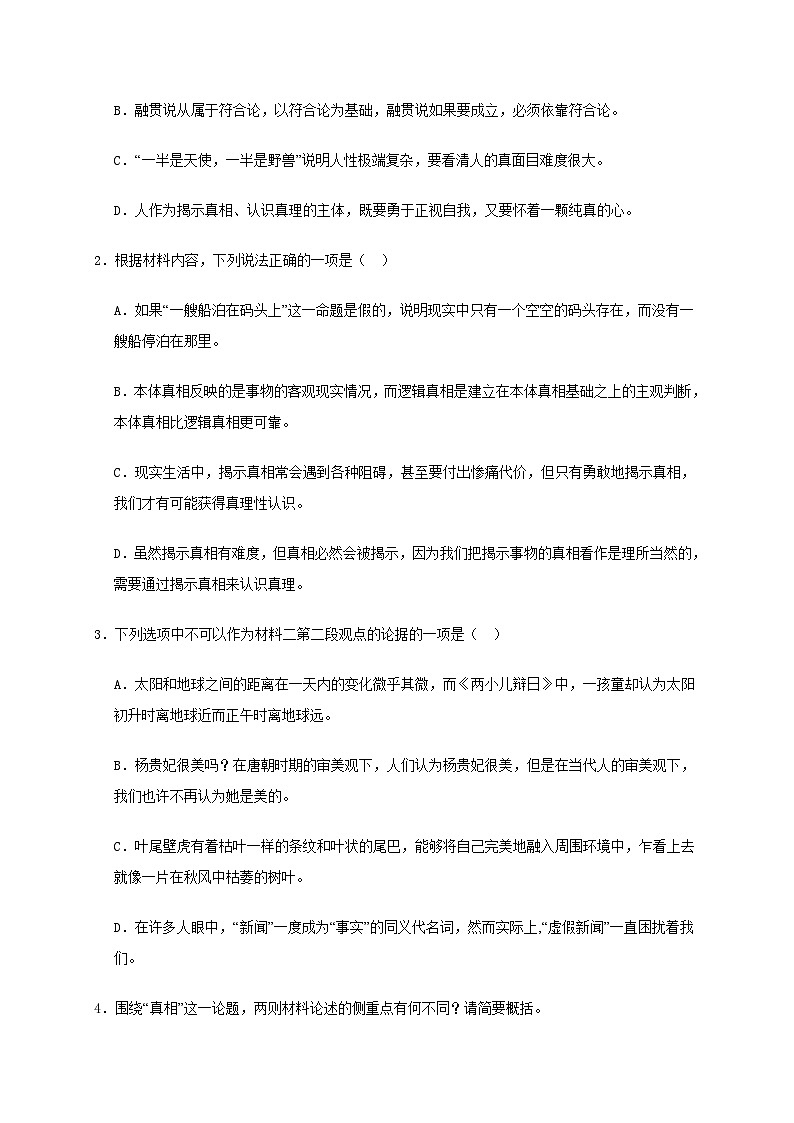 B．融贯说从属于符合论，以符合论为基础，融贯说如果要成立，必须依靠符合论。

C．“一半是天使，一半是野兽”说明人性极端复杂，要看清人的真面目难度很大。

D．人作为揭示真相、认识真理的主体，既要勇于正视自我，又要怀着一颗纯真的心。

2．根据材料内容，下列说法正确的一项是（　）

A．如果“一艘船泊在码头上”这一命题是假的，说明现实中只有一个空空的码头存在，而没有一艘船停泊在那里。

B．本体真相反映的是事物的客观现实情况，而逻辑真相是建立在本体真相基础之上的主观判断，本体真相比逻辑真相更可靠。

C．现实生活中，揭示真相常会遇到各种阻碍，甚至要付出惨痛代价，但只有勇敢地揭示真相，我们才有可能获得真理性认识。

D．虽然揭示真相有难度，但真相必然会被揭示，因为我们把揭示事物的真相看作是理所当然的，需要通过揭示真相来认识真理。

3．下列选项中不可以作为材料二第二段观点的论据的一项是（　）

A．太阳和地球之间的距离在一天内的变化微乎其微，而《两小儿辩日》中，一孩童却认为太阳初升时离地球近而正午时离地球远。

B．杨贵妃很美吗？在唐朝时期的审美观下，人们认为杨贵妃很美，但是在当代人的审美观下，我们也许不再认为她是美的。

C．叶尾壁虎有着枯叶一样的条纹和叶状的尾巴，能够将自己完美地融入周围环境中，乍看上去就像一片在秋风中枯萎的树叶。

D．在许多人眼中，“新闻”一度成为“事实”的同义代名词，然而实际上，“虚假新闻”一直困扰着我们。

4．围绕“真相”这一论题，两则材料论述的侧重点有何不同？请简要概括。